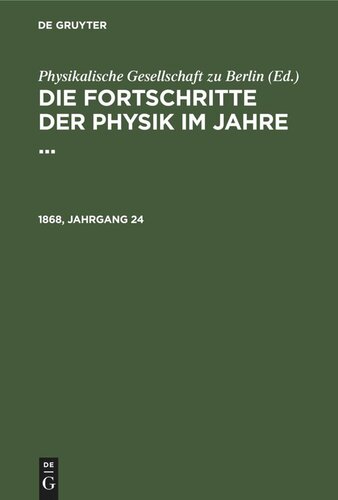 DE GRUYTER

Physikalische Gesellschaft zu Berlin (Ed.)
DIE FORTSCHRITTE DER PHYSIK IM JAHRE ...

1868, JAHRGANG 24

DE
G